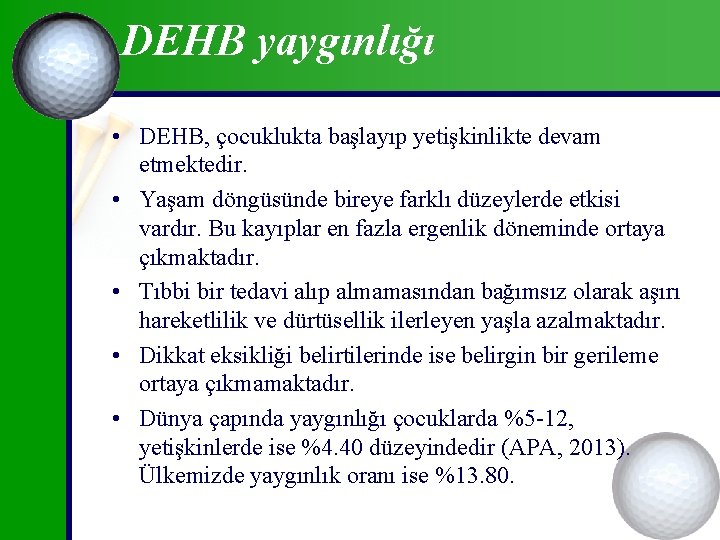 DEHB yaygınlığı

• DEHB, çocuklukta başlayıp yetişkinlikte devam etmektedir.

• Yaşam döngüsünde bireye farklı düzeylerde etkisi vardır. Bu kayıplar en fazla ergenlik döneminde ortaya çıkmaktadır.

• Tıbbi bir tedavi alıp almamasından bağımsız olarak aşırı hareketlilik ve dürtüsellik ilerleyen yaşla azalmaktadır.

• Dikkat eksikliği belirtilerinde ise belirgin bir gerileme ortaya çıkmamaktadır.

• Dünya çapında yaygınlığı çocuklarda %5-12, yetişkinlerde ise %4.40 düzeyindedir (APA, 2013). Ülkemizde yaygınlık oranı ise %13.80.